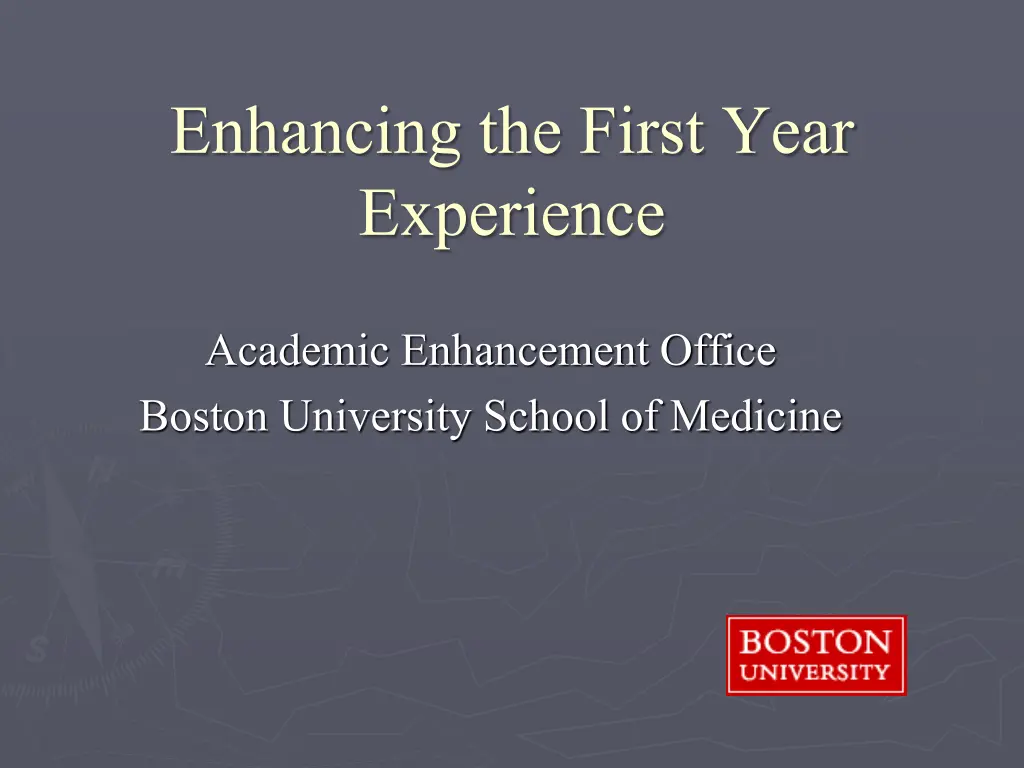 Enhancing the First Year Experience

Academic Enhancement Office
Boston University School of Medicine

BOSTON
UNIVERSITY